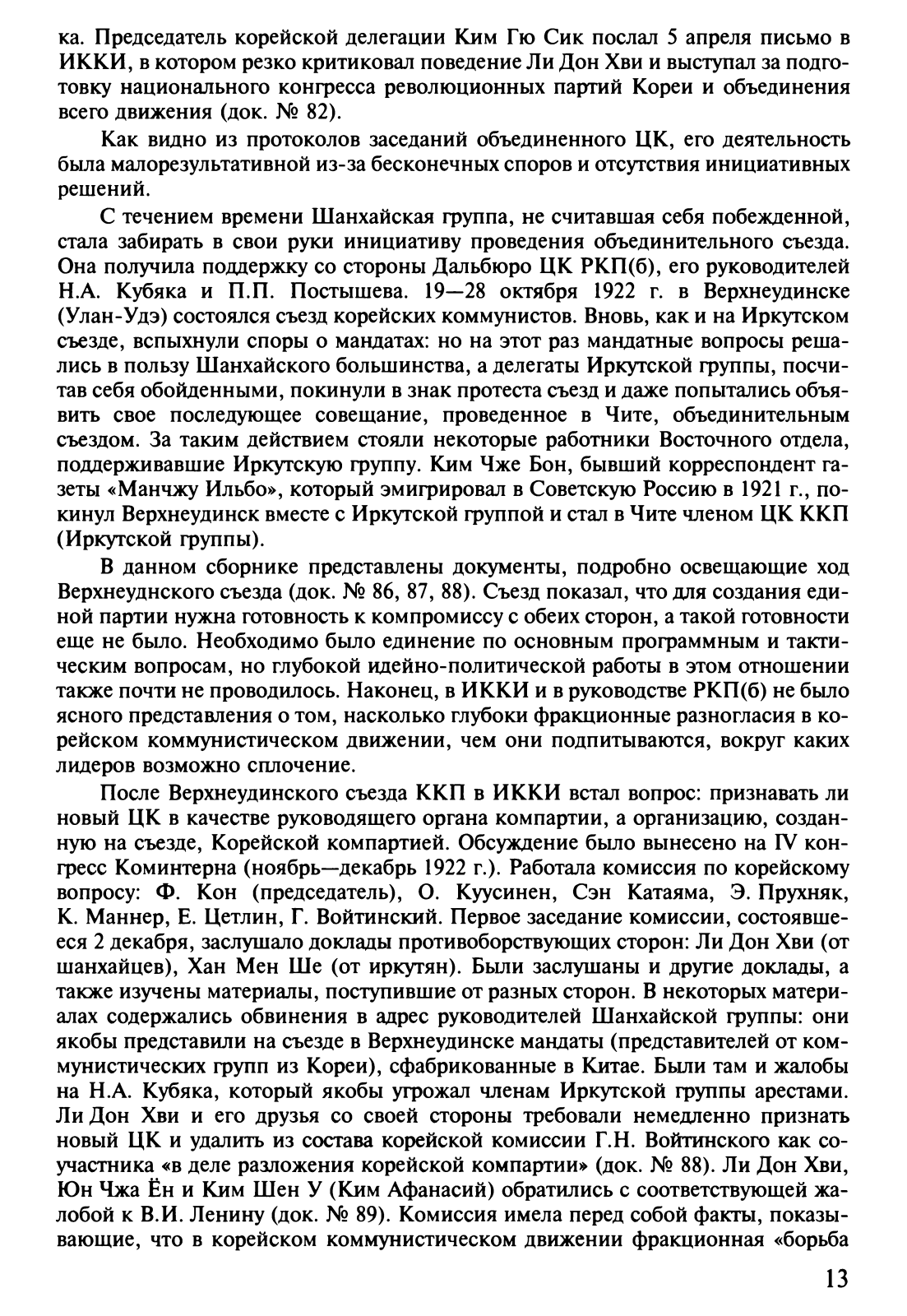 ка. Председатель корейской делегации Ким Гю Сик послал 5 апреля письмо в ИККИ, в котором резко критиковал поведение Ли Дон Хви и выступал за подготовку национального конгресса революционных партий Кореи и объединения всего движения (док. № 82).

Как видно из протоколов заседаний объединенного ЦК, его деятельность была малорезультативной из-за бесконечных споров и отсутствия инициативных решений.

С течением времени Шанхайская группа, не считавшая себя побежденной, стала забирать в свои руки инициативу проведения объединительного съезда. Она получила поддержку со стороны Дальбюро ЦК РКП(б), его руководителей Н.А. Кубяка и П.П. Постышева. 19—28 октября 1922 г. в Верхнеудинске (Улан-Удэ) состоялся съезд корейских коммунистов. Вновь, как и на Иркутском съезде, вспыхнули споры о мандатах: но на этот раз мандатные вопросы решались в пользу Шанхайского большинства, а делегаты Иркутской группы, посчитав себя обойденными, покинули в знак протеста съезд и даже попытались объявить свое последующее совещание, проведенное в Чите, объединительным съездом. За таким действием стояли некоторые работники Восточного отдела, поддерживавшие Иркутскую группу. Ким Чже Бон, бывший корреспондент газеты «Манчжу Ильбо», который эмигрировал в Советскую Россию в 1921 г., покинул Верхнеудинск вместе с Иркутской группой и стал в Чите членом ЦК ККП (Иркутской группы).

В данном сборнике представлены документы, подробно освещающие ход Верхнеуднского съезда (док. № 86, 87, 88). Съезд показал, что для создания единой партии нужна готовность к компромиссу с обеих сторон, а такой готовности еще не было. Необходимо было единение по основным программным и тактическим вопросам, но глубокой идейно-политической работы в этом отношении также почти не проводилось. Наконец, в ИККИ и в руководстве РКП(б) не было ясного представления о том, насколько глубоки фракционные разногласия в корейском коммунистическом движении, чем они подпитываются, вокруг каких лидеров возможно сплочение.

После Верхнеудинского съезда ККП в ИККИ встал вопрос: признавать ли новый ЦК в качестве руководящего органа компартии, а организацию, созданную на съезде, Корейской компартией. Обсуждение было вынесено на IV конгресс Коминтерна (ноябрь—декабрь 1922 г.). Работала комиссия по корейскому вопросу: Ф. Кон (председатель), О. Куусинен, Сэн Катаяма, Э. Прухняк, К. Маннер, Е. Цетлин, Г. Войтинский. Первое заседание комиссии, состоявшееся 2 декабря, заслушало доклады противоборствующих сторон: Ли Дон Хви (от шанхайцев), Хан Мен Ше (от иркутян). Были заслушаны и другие доклады, а также изучены материалы, поступившие от разных сторон. В некоторых материалах содержались обвинения в адрес руководителей Шанхайской группы: они якобы представили на съезде в Верхнеудинске мандаты (представителей от коммунистических групп из Кореи), сфабрикованные в Китае. Были там и жалобы на Н.А. Кубяка, который якобы угрожал членам Иркутской группы арестами. Ли Дон Хви и его друзья со своей стороны требовали немедленно признать новый ЦК и удалить из состава корейской комиссии Г.Н. Войтинского как соучастника «в деле разложения корейской компартии» (док. № 88). Ли Дон Хви, Юн Чжа Ён и Ким Шен У (Ким Афанасий) обратились с соответствующей жалобой к В.И. Ленину (док. № 89). Комиссия имела перед собой факты, показывающие, что в корейском коммунистическом движении фракционная «борьба

13